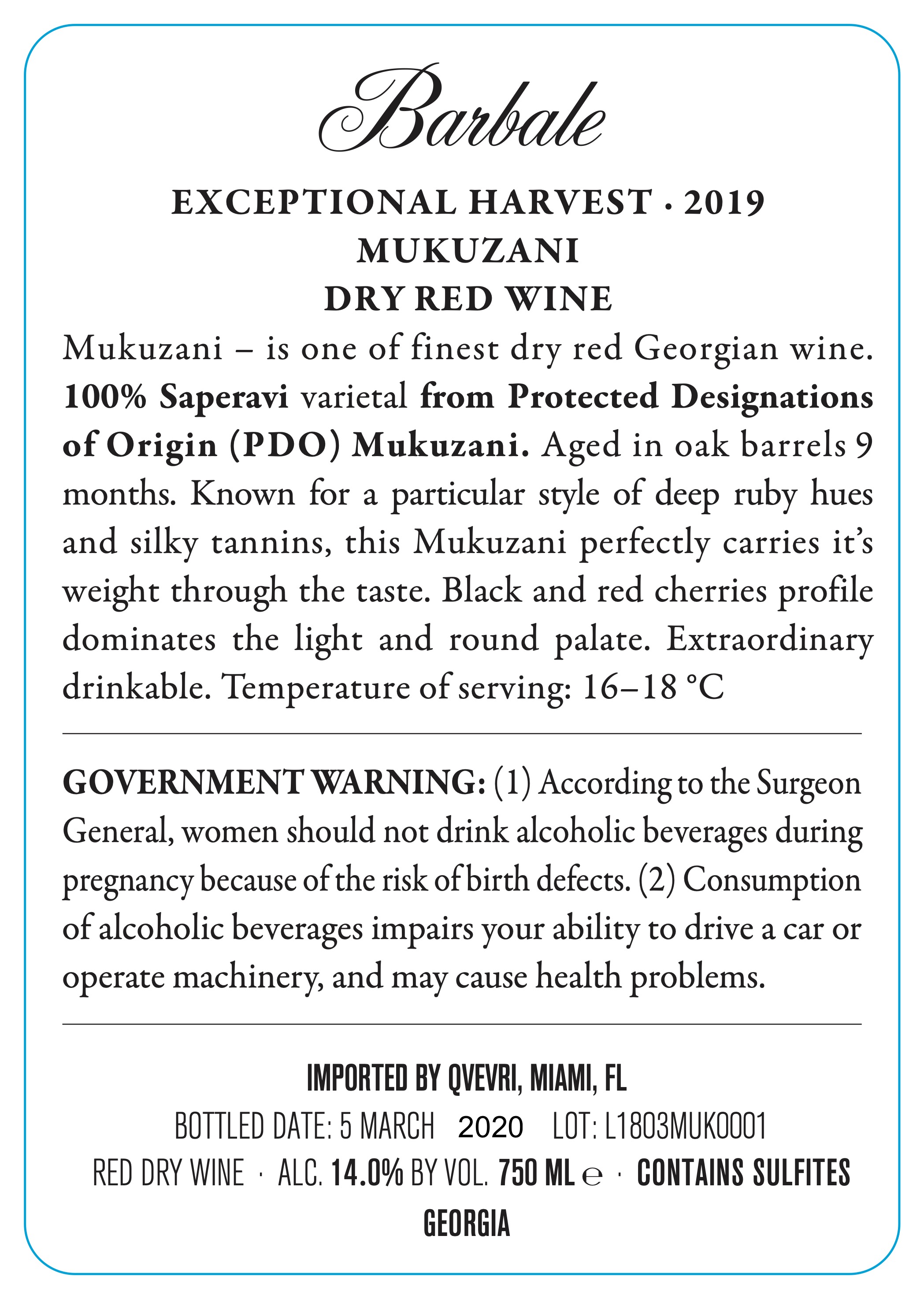 Barbale

EXCEPTIONAL HARVEST · 2019
MUKUZANI
DRY RED WINE

Mukuzani – is one of finest dry red Georgian wine. 100% Saperavi varietal from Protected Designations of Origin (PDO) Mukuzani. Aged in oak barrels 9 months. Known for a particular style of deep ruby hues and silky tannins, this Mukuzani perfectly carries it's weight through the taste. Black and red cherries profile dominates the light and round palate. Extraordinary drinkable. Temperature of serving: 16–18 °C

GOVERNMENT WARNING: (1) According to the Surgeon General, women should not drink alcoholic beverages during pregnancy because of the risk of birth defects. (2) Consumption of alcoholic beverages impairs your ability to drive a car or operate machinery, and may cause health problems.

IMPORTED BY QVEVRI, MIAMI, FL
BOTTLED DATE: 5 MARCH 2020 LOT: L1803MUK0001
RED DRY WINE · ALC. 14.0% BY VOL. 750 ML ℮ · CONTAINS SULFITES
GEORGIA